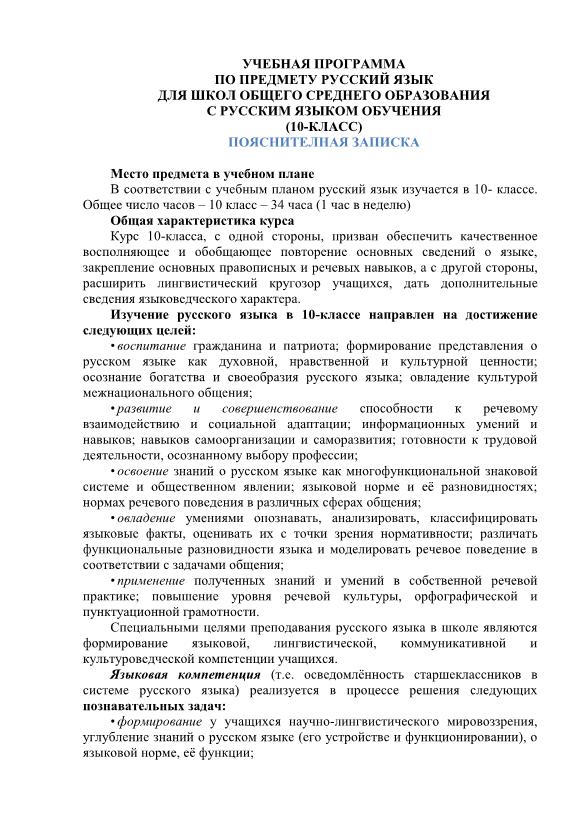 УЧЕБНАЯ ПРОГРАММА
ПО ПРЕДМЕТУ РУССКИЙ ЯЗЫК
ДЛЯ ШКОЛ ОБЩЕГО СРЕДНЕГО ОБРАЗОВАНИЯ
С РУССКИМ ЯЗЫКОМ ОБУЧЕНИЯ
(10-КЛАСС)
ПОЯСНИТЕЛНАЯ ЗАПИСКА

Место предмета в учебном плане
В соответствии с учебным планом русский язык изучается в 10- классе. Общее число часов – 10 класс – 34 часа (1 час в неделю)
Общая характеристика курса
Курс 10-класса, с одной стороны, призван обеспечить качественное восполняющее и обобщающее повторение основных сведений о языке, закрепление основных правописных и речевых навыков, а с другой стороны, расширить лингвистический кругозор учащихся, дать дополнительные сведения языковедческого характера.
Изучение русского языка в 10-классе направлен на достижение следующих целей:
• воспитание гражданина и патриота; формирование представления о русском языке как духовной, нравственной и культурной ценности; осознание богатства и своеобразия русского языка; овладение культурой межнационального общения;
• развитие и совершенствование способности к речевому взаимодействию и социальной адаптации; информационных умений и навыков; навыков самоорганизации и саморазвития; готовности к трудовой деятельности, осознанному выбору профессии;
• освоение знаний о русском языке как многофункциональной знаковой системе и общественном явлении; языковой норме и её разновидностях; нормах речевого поведения в различных сферах общения;
• овладение умениями опознавать, анализировать, классифицировать языковые факты, оценивать их с точки зрения нормативности; различать функциональные разновидности языка и моделировать речевое поведение в соответствии с задачами общения;
• применение полученных знаний и умений в собственной речевой практике; повышение уровня речевой культуры, орфографической и пунктуационной грамотности.
Специальными целями преподавания русского языка в школе являются формирование языковой, лингвистической, коммуникативной и культуроведческой компетенции учащихся.
Языковая компетенция (т.е. осведомлённость старшеклассников в системе русского языка) реализуется в процессе решения следующих познавательных задач:
• формирование у учащихся научно-лингвистического мировоззрения, углубление знаний о русском языке (его устройстве и функционировании), о языковой норме, её функции;